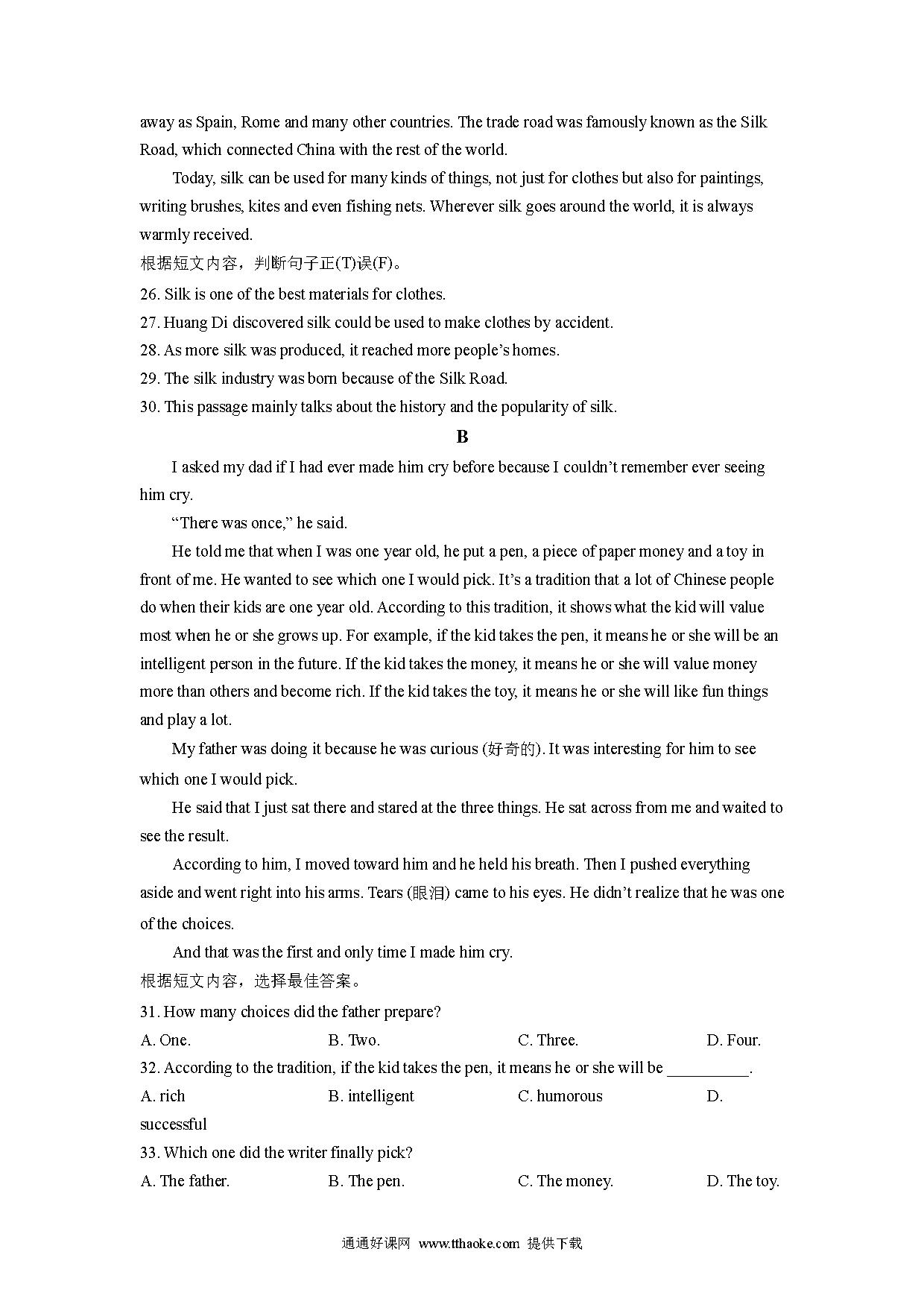 away as Spain, Rome and many other countries. The trade road was famously known as the Silk Road, which connected China with the rest of the world.

Today, silk can be used for many kinds of things, not just for clothes but also for paintings, writing brushes, kites and even fishing nets. Wherever silk goes around the world, it is always warmly received.

根据短文内容，判断句子正(T)误(F)。

26. Silk is one of the best materials for clothes.

27. Huang Di discovered silk could be used to make clothes by accident.

28. As more silk was produced, it reached more people's homes.

29. The silk industry was born because of the Silk Road.

30. This passage mainly talks about the history and the popularity of silk.

B

I asked my dad if I had ever made him cry before because I couldn't remember ever seeing him cry.

"There was once," he said.

He told me that when I was one year old, he put a pen, a piece of paper money and a toy in front of me. He wanted to see which one I would pick. It's a tradition that a lot of Chinese people do when their kids are one year old. According to this tradition, it shows what the kid will value most when he or she grows up. For example, if the kid takes the pen, it means he or she will be an intelligent person in the future. If the kid takes the money, it means he or she will value money more than others and become rich. If the kid takes the toy, it means he or she will like fun things and play a lot.

My father was doing it because he was curious (好奇的). It was interesting for him to see which one I would pick.

He said that I just sat there and stared at the three things. He sat across from me and waited to see the result.

According to him, I moved toward him and he held his breath. Then I pushed everything aside and went right into his arms. Tears (眼泪) came to his eyes. He didn't realize that he was one of the choices.

And that was the first and only time I made him cry.

根据短文内容，选择最佳答案。

31. How many choices did the father prepare?

A. One. B. Two. C. Three. D. Four.

32. According to the tradition, if the kid takes the pen, it means he or she will be __________.

A. rich B. intelligent C. humorous D. successful

33. Which one did the writer finally pick?

A. The father. B. The pen. C. The money. D. The toy.

通通好课网 www.tthaoke.com 提供下载